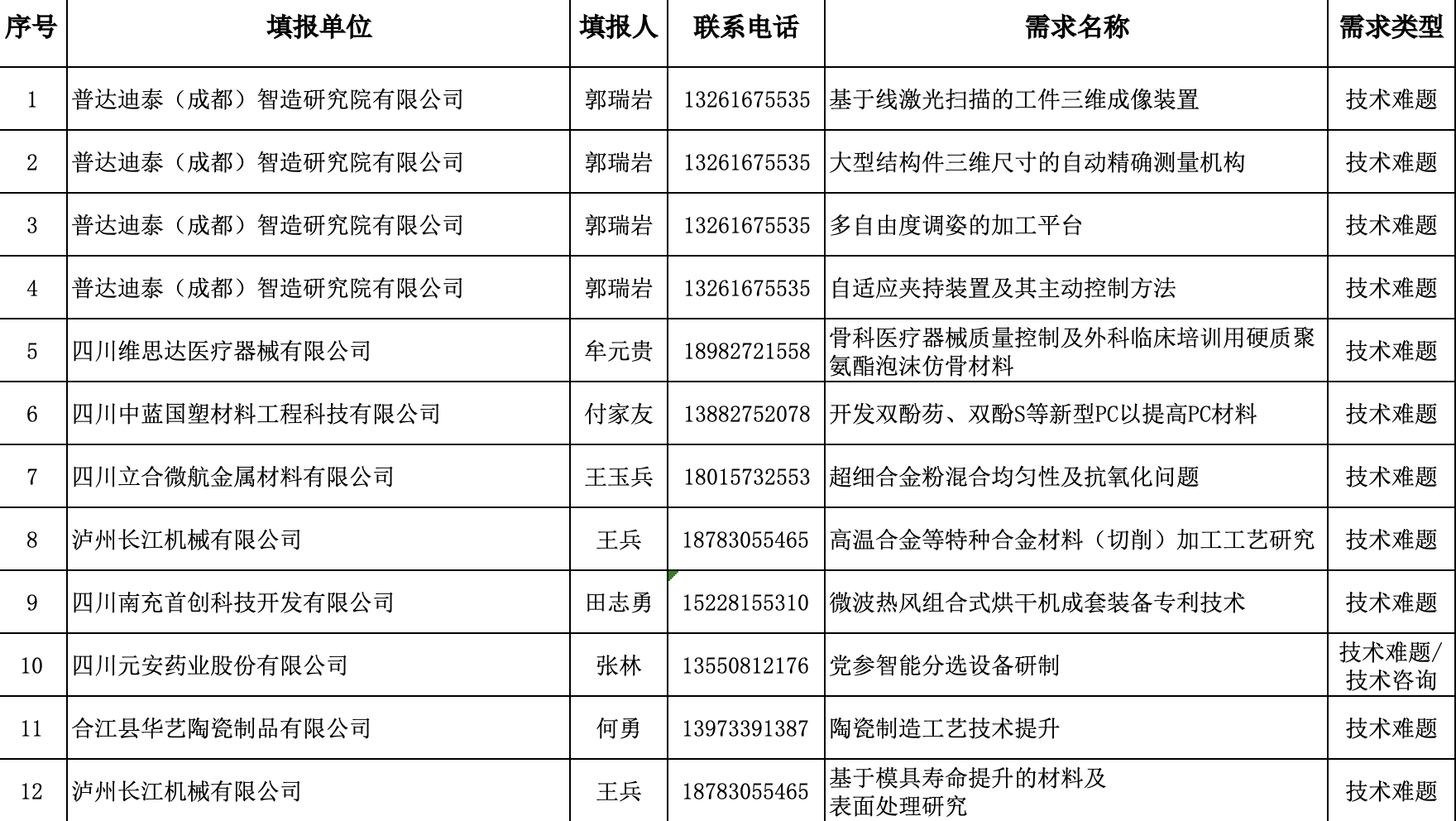 | 序号 | 填报单位 | 填报人 | 联系电话 | 需求名称 | 需求类型 |
|---|---|---|---|---|---|
| 1 | 普达迪泰（成都）智造研究院有限公司 | 郭瑞岩 | 13261675535 | 基于线激光扫描的工件三维成像装置 | 技术难题 |
| 2 | 普达迪泰（成都）智造研究院有限公司 | 郭瑞岩 | 13261675535 | 大型结构件三维尺寸的自动精确测量机构 | 技术难题 |
| 3 | 普达迪泰（成都）智造研究院有限公司 | 郭瑞岩 | 13261675535 | 多自由度调姿的加工平台 | 技术难题 |
| 4 | 普达迪泰（成都）智造研究院有限公司 | 郭瑞岩 | 13261675535 | 自适应夹持装置及其主动控制方法 | 技术难题 |
| 5 | 四川维思达医疗器械有限公司 | 牟元贵 | 18982721558 | 骨科医疗器械质量控制及外科临床培训用硬质聚氨酯泡沫仿骨材料 | 技术难题 |
| 6 | 四川中蓝国塑材料工程科技有限公司 | 付家友 | 13882752078 | 开发双酚芴、双酚S等新型PC以提高PC材料 | 技术难题 |
| 7 | 四川立合微航金属材料有限公司 | 王玉兵 | 18015732553 | 超细合金粉混合均匀性及抗氧化问题 | 技术难题 |
| 8 | 泸州长江机械有限公司 | 王兵 | 18783055465 | 高温合金等特种合金材料（切削）加工工艺研究 | 技术难题 |
| 9 | 四川南充首创科技开发有限公司 | 田志勇 | 15228155310 | 微波热风组合式烘干机成套装备专利技术 | 技术难题 |
| 10 | 四川元安药业股份有限公司 | 张林 | 13550812176 | 党参智能分选设备研制 | 技术难题/技术咨询 |
| 11 | 合江县华艺陶瓷制品有限公司 | 何勇 | 13973391387 | 陶瓷制造工艺技术提升 | 技术难题 |
| 12 | 泸州长江机械有限公司 | 王兵 | 18783055465 | 基于模具寿命提升的材料及表面处理研究 | 技术难题 |